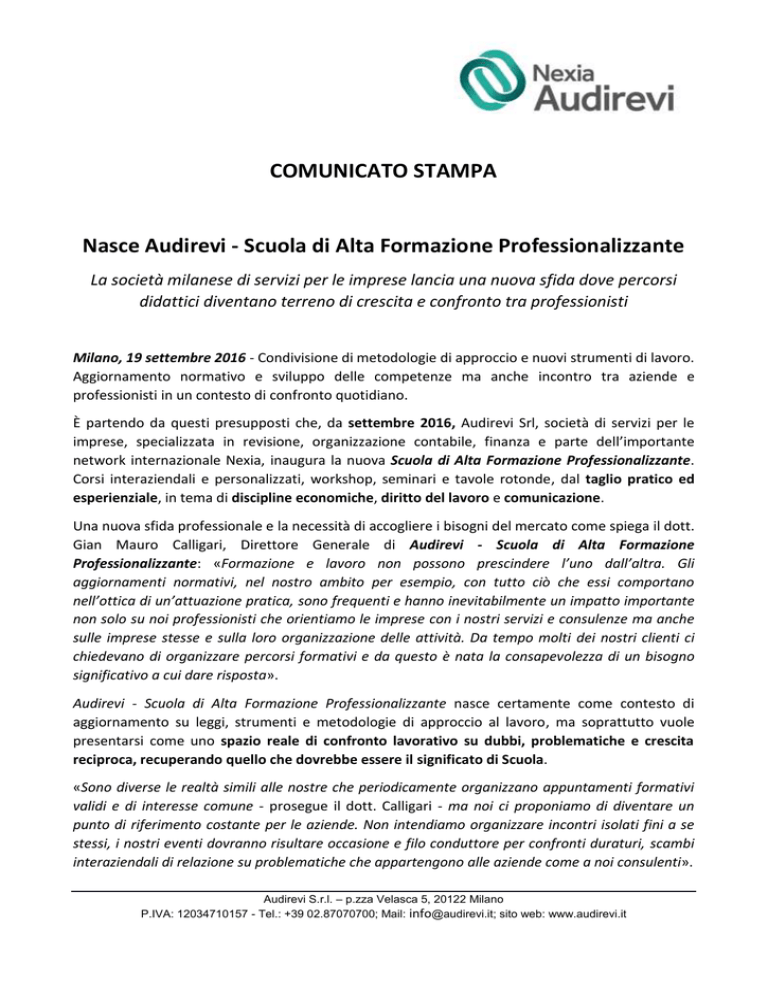 Nexia
Audirevi

COMUNICATO STAMPA

Nasce Audirevi - Scuola di Alta Formazione Professionalizzante

La società milanese di servizi per le imprese lancia una nuova sfida dove percorsi didattici diventano terreno di crescita e confronto tra professionisti

Milano, 19 settembre 2016 - Condivisione di metodologie di approccio e nuovi strumenti di lavoro. Aggiornamento normativo e sviluppo delle competenze ma anche incontro tra aziende e professionisti in un contesto di confronto quotidiano.

È partendo da questi presupposti che, da settembre 2016, Audirevi Srl, società di servizi per le imprese, specializzata in revisione, organizzazione contabile, finanza e parte dell'importante network internazionale Nexia, inaugura la nuova Scuola di Alta Formazione Professionalizzante. Corsi interaziendali e personalizzati, workshop, seminari e tavole rotonde, dal taglio pratico ed esperienziale, in tema di discipline economiche, diritto del lavoro e comunicazione.

Una nuova sfida professionale e la necessità di accogliere i bisogni del mercato come spiega il dott. Gian Mauro Calligari, Direttore Generale di Audirevi - Scuola di Alta Formazione Professionalizzante: «Formazione e lavoro non possono prescindere l'uno dall'altra. Gli aggiornamenti normativi, nel nostro ambito per esempio, con tutto ciò che essi comportano nell'ottica di un'attuazione pratica, sono frequenti e hanno inevitabilmente un impatto importante non solo su noi professionisti che orientiamo le imprese con i nostri servizi e consulenze ma anche sulle imprese stesse e sulla loro organizzazione delle attività. Da tempo molti dei nostri clienti ci chiedevano di organizzare percorsi formativi e da questo è nata la consapevolezza di un bisogno significativo a cui dare risposta».

Audirevi - Scuola di Alta Formazione Professionalizzante nasce certamente come contesto di aggiornamento su leggi, strumenti e metodologie di approccio al lavoro, ma soprattutto vuole presentarsi come uno spazio reale di confronto lavorativo su dubbi, problematiche e crescita reciproca, recuperando quello che dovrebbe essere il significato di Scuola.

«Sono diverse le realtà simili alle nostre che periodicamente organizzano appuntamenti formativi validi e di interesse comune - prosegue il dott. Calligari - ma noi ci proponiamo di diventare un punto di riferimento costante per le aziende. Non intendiamo organizzare incontri isolati fini a se stessi, i nostri eventi dovranno risultare occasione e filo conduttore per confronti duraturi, scambi interaziendali di relazione su problematiche che appartengono alle aziende come a noi consulenti».

Audirevi S.r.l. – p.zza Velasca 5, 20122 Milano
P.IVA: 12034710157 - Tel.: +39 02.87070700; Mail: info@audirevi.it; sito web: www.audirevi.it